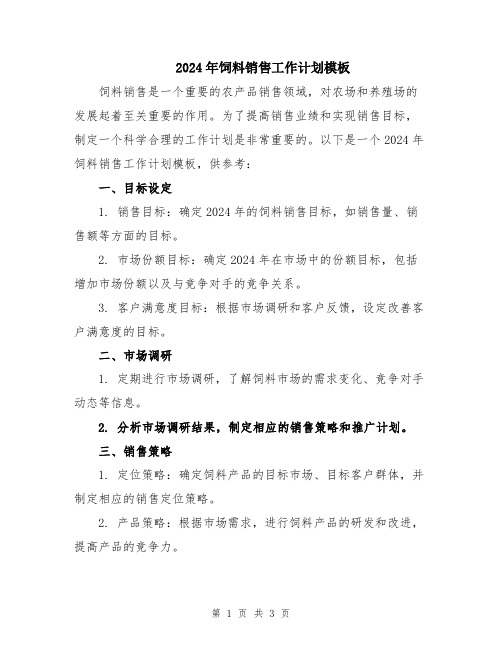 2024年饲料销售工作计划模板

饲料销售是一个重要的农产品销售领域，对农场和养殖场的发展起着至关重要的作用。为了提高销售业绩和实现销售目标，制定一个科学合理的工作计划是非常重要的。以下是一个2024年饲料销售工作计划模板，供参考：

一、目标设定

1. 销售目标：确定2024年的饲料销售目标，如销售量、销售额等方面的目标。

2. 市场份额目标：确定2024年在市场中的份额目标，包括增加市场份额以及与竞争对手的竞争关系。

3. 客户满意度目标：根据市场调研和客户反馈，设定改善客户满意度的目标。

二、市场调研

1. 定期进行市场调研，了解饲料市场的需求变化、竞争对手动态等信息。

2. 分析市场调研结果，制定相应的销售策略和推广计划。

三、销售策略

1. 定位策略：确定饲料产品的目标市场、目标客户群体，并制定相应的销售定位策略。

2. 产品策略：根据市场需求，进行饲料产品的研发和改进，提高产品的竞争力。

第 1 页 共 3 页